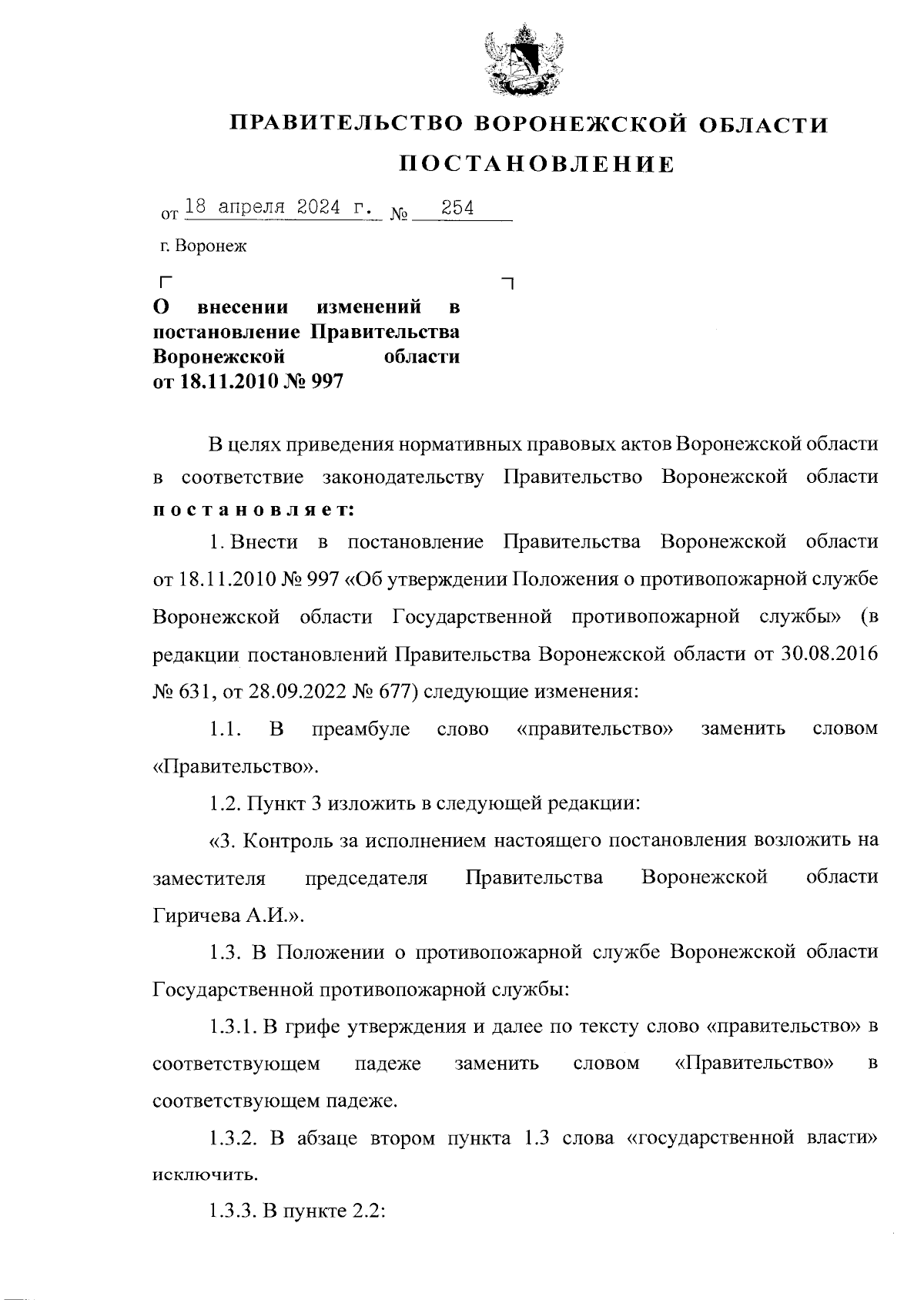 ПРАВИТЕЛЬСТВО ВОРОНЕЖСКОЙ ОБЛАСТИ

ПОСТАНОВЛЕНИЕ

от 18 апреля 2024 г. № 254

г. Воронеж

О внесении изменений в постановление Правительства Воронежской области от 18.11.2010 № 997

В целях приведения нормативных правовых актов Воронежской области в соответствие законодательству Правительство Воронежской области постановляет:

1. Внести в постановление Правительства Воронежской области от 18.11.2010 № 997 «Об утверждении Положения о противопожарной службе Воронежской области Государственной противопожарной службы» (в редакции постановлений Правительства Воронежской области от 30.08.2016 № 631, от 28.09.2022 № 677) следующие изменения:

1.1. В преамбуле слово «правительство» заменить словом «Правительство».

1.2. Пункт 3 изложить в следующей редакции:

«3. Контроль за исполнением настоящего постановления возложить на заместителя председателя Правительства Воронежской области Гиричева А.И.».

1.3. В Положении о противопожарной службе Воронежской области Государственной противопожарной службы:

1.3.1. В грифе утверждения и далее по тексту слово «правительство» в соответствующем падеже заменить словом «Правительство» в соответствующем падеже.

1.3.2. В абзаце втором пункта 1.3 слова «государственной власти» исключить.

1.3.3. В пункте 2.2: